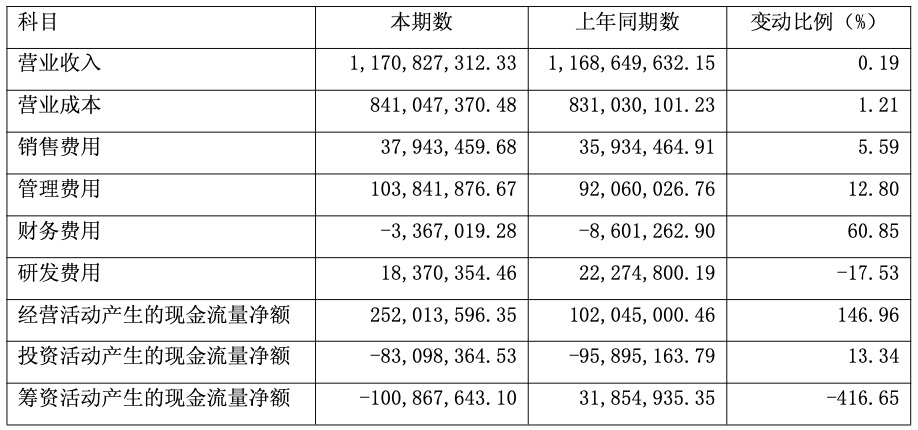 | 科目 | 本期数 | 上年同期数 | 变动比例（%） |
|---|---|---|---|
| 营业收入 | 1,170,827,312.33 | 1,168,649,632.15 | 0.19 |
| 营业成本 | 841,047,370.48 | 831,030,101.23 | 1.21 |
| 销售费用 | 37,943,459.68 | 35,934,464.91 | 5.59 |
| 管理费用 | 103,841,876.67 | 92,060,026.76 | 12.80 |
| 财务费用 | -3,367,019.28 | -8,601,262.90 | 60.85 |
| 研发费用 | 18,370,354.46 | 22,274,800.19 | -17.53 |
| 经营活动产生的现金流量净额 | 252,013,596.35 | 102,045,000.46 | 146.96 |
| 投资活动产生的现金流量净额 | -83,098,364.53 | -95,895,163.79 | 13.34 |
| 筹资活动产生的现金流量净额 | -100,867,643.10 | 31,854,935.35 | -416.65 |